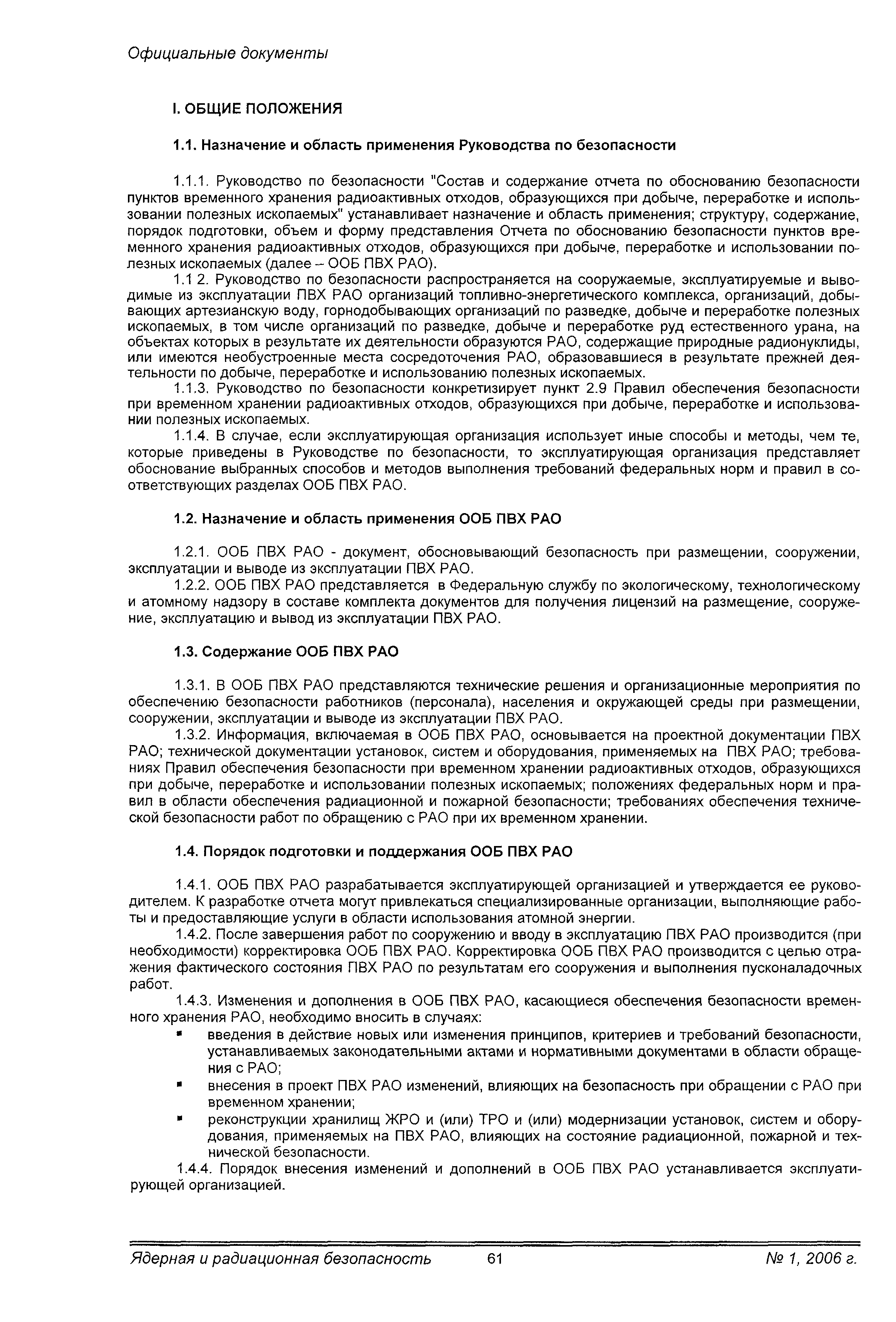 Официальные документы

I. ОБЩИЕ ПОЛОЖЕНИЯ

1.1. Назначение и область применения Руководства по безопасности

1.1.1. Руководство по безопасности "Состав и содержание отчета по обоснованию безопасности пунктов временного хранения радиоактивных отходов, образующихся при добыче, переработке и использовании полезных ископаемых" устанавливает назначение и область применения; структуру, содержание, порядок подготовки, объем и форму представления Отчета по обоснованию безопасности пунктов временного хранения радиоактивных отходов, образующихся при добыче, переработке и использовании полезных ископаемых (далее – ООБ ПВХ РАО).

1.1 2. Руководство по безопасности распространяется на сооружаемые, эксплуатируемые и выводимые из эксплуатации ПВХ РАО организаций топливно-энергетического комплекса, организаций, добывающих артезианскую воду, горнодобывающих организаций по разведке, добыче и переработке полезных ископаемых, в том числе организаций по разведке, добыче и переработке руд естественного урана, на объектах которых в результате их деятельности образуются РАО, содержащие природные радионуклиды, или имеются необустроенные места сосредоточения РАО, образовавшиеся в результате прежней деятельности по добыче, переработке и использованию полезных ископаемых.

1.1.3. Руководство по безопасности конкретизирует пункт 2.9 Правил обеспечения безопасности при временном хранении радиоактивных отходов, образующихся при добыче, переработке и использовании полезных ископаемых.

1.1.4. В случае, если эксплуатирующая организация использует иные способы и методы, чем те, которые приведены в Руководстве по безопасности, то эксплуатирующая организация представляет обоснование выбранных способов и методов выполнения требований федеральных норм и правил в соответствующих разделах ООБ ПВХ РАО.

1.2. Назначение и область применения ООБ ПВХ РАО

1.2.1. ООБ ПВХ РАО - документ, обосновывающий безопасность при размещении, сооружении, эксплуатации и выводе из эксплуатации ПВХ РАО.

1.2.2. ООБ ПВХ РАО представляется в Федеральную службу по экологическому, технологическому и атомному надзору в составе комплекта документов для получения лицензий на размещение, сооружение, эксплуатацию и вывод из эксплуатации ПВХ РАО.

1.3. Содержание ООБ ПВХ РАО

1.3.1. В ООБ ПВХ РАО представляются технические решения и организационные мероприятия по обеспечению безопасности работников (персонала), населения и окружающей среды при размещении, сооружении, эксплуатации и выводе из эксплуатации ПВХ РАО.

1.3.2. Информация, включаемая в ООБ ПВХ РАО, основывается на проектной документации ПВХ РАО; технической документации установок, систем и оборудования, применяемых на ПВХ РАО; требованиях Правил обеспечения безопасности при временном хранении радиоактивных отходов, образующихся при добыче, переработке и использовании полезных ископаемых; положениях федеральных норм и правил в области обеспечения радиационной и пожарной безопасности; требованиях обеспечения технической безопасности работ по обращению с РАО при их временном хранении.

1.4. Порядок подготовки и поддержания ООБ ПВХ РАО

1.4.1. ООБ ПВХ РАО разрабатывается эксплуатирующей организацией и утверждается ее руководителем. К разработке отчета могут привлекаться специализированные организации, выполняющие работы и предоставляющие услуги в области использования атомной энергии.

1.4.2. После завершения работ по сооружению и вводу в эксплуатацию ПВХ РАО производится (при необходимости) корректировка ООБ ПВХ РАО. Корректировка ООБ ПВХ РАО производится с целью отражения фактического состояния ПВХ РАО по результатам его сооружения и выполнения пусконаладочных работ.

1.4.3. Изменения и дополнения в ООБ ПВХ РАО, касающиеся обеспечения безопасности временного хранения РАО, необходимо вносить в случаях:
▪ введения в действие новых или изменения принципов, критериев и требований безопасности, устанавливаемых законодательными актами и нормативными документами в области обращения с РАО;
▪ внесения в проект ПВХ РАО изменений, влияющих на безопасность при обращении с РАО при временном хранении;
▪ реконструкции хранилищ ЖРО и (или) ТРО и (или) модернизации установок, систем и оборудования, применяемых на ПВХ РАО, влияющих на состояние радиационной, пожарной и технической безопасности.

1.4.4. Порядок внесения изменений и дополнений в ООБ ПВХ РАО устанавливается эксплуатирующей организацией.

Ядерная и радиационная безопасность 61 № 1, 2006 г.